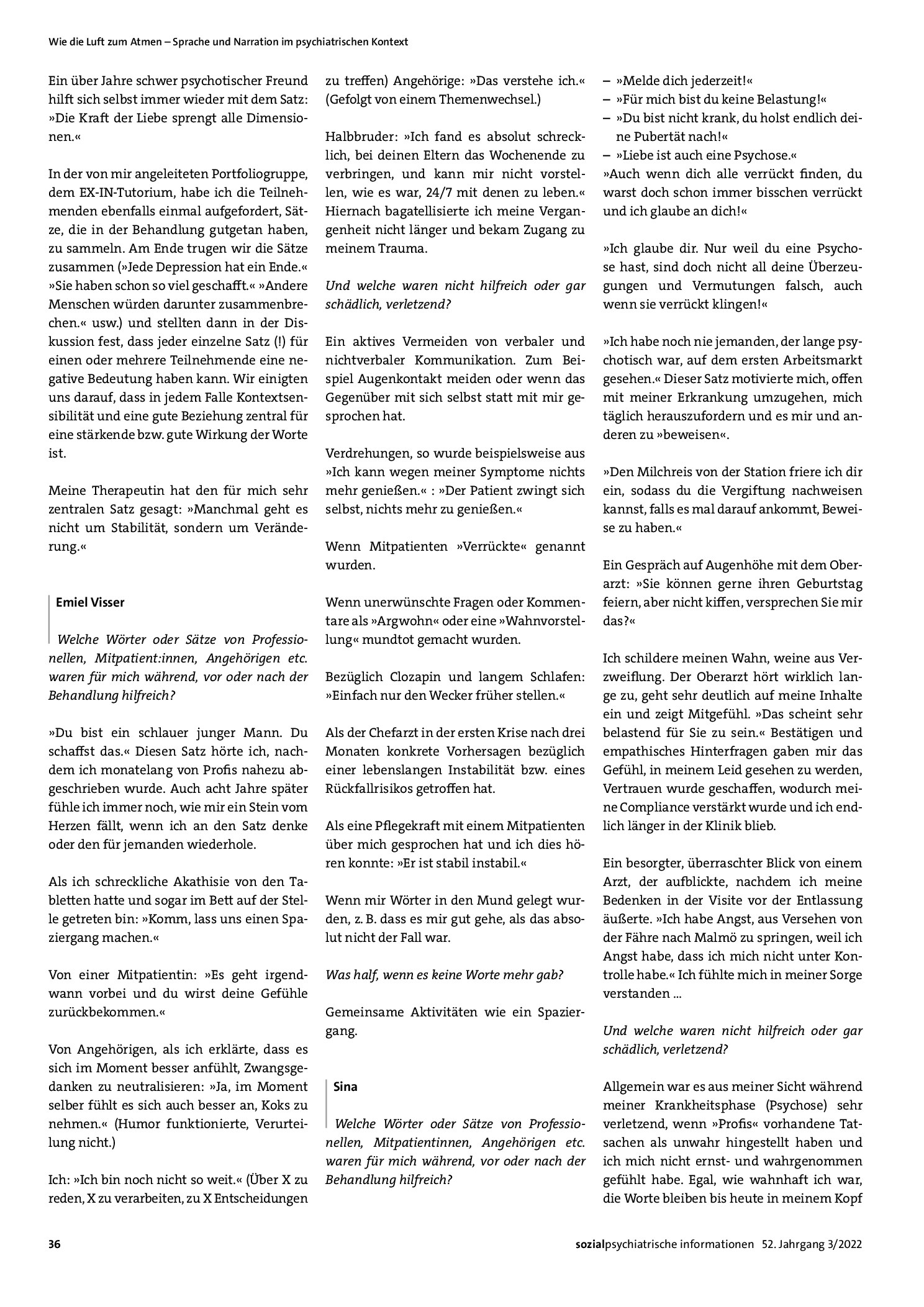 Wie die Luft zum Atmen – Sprache und Narration im psychiatrischen Kontext

Ein über Jahre schwer psychotischer Freund hilft sich selbst immer wieder mit dem Satz: »Die Kraft der Liebe sprengt alle Dimensionen.«

In der von mir angeleiteten Portfoliogruppe, dem EX-IN-Tutorium, habe ich die Teilnehmenden ebenfalls einmal aufgefordert, Sätze, die in der Behandlung gutgetan haben, zu sammeln. Am Ende trugen wir die Sätze zusammen (»Jede Depression hat ein Ende.« »Sie haben schon so viel geschafft.« »Andere Menschen würden darunter zusammenbrechen.« usw.) und stellten dann in der Diskussion fest, dass jeder einzelne Satz (!) für einen oder mehrere Teilnehmende eine negative Bedeutung haben kann. Wir einigten uns darauf, dass in jedem Falle Kontextsensibilität und eine gute Beziehung zentral für eine stärkende bzw. gute Wirkung der Worte ist.

Meine Therapeutin hat den für mich sehr zentralen Satz gesagt: »Manchmal geht es nicht um Stabilität, sondern um Veränderung.«

Emiel Visser

Welche Wörter oder Sätze von Professionellen, Mitpatient:innen, Angehörigen etc. waren für mich während, vor oder nach der Behandlung hilfreich?

»Du bist ein schlauer junger Mann. Du schaffst das.« Diesen Satz hörte ich, nachdem ich monatelang von Profis nahezu abgeschrieben wurde. Auch acht Jahre später fühle ich immer noch, wie mir ein Stein vom Herzen fällt, wenn ich an den Satz denke oder den für jemanden wiederhole.

Als ich schreckliche Akathisie von den Tabletten hatte und sogar im Bett auf der Stelle getreten bin: »Komm, lass uns einen Spaziergang machen.«

Von einer Mitpatientin: »Es geht irgendwann vorbei und du wirst deine Gefühle zurückbekommen.«

Von Angehörigen, als ich erklärte, dass es sich im Moment besser anfühlt, Zwangsgedanken zu neutralisieren: »Ja, im Moment selber fühlt es sich auch besser an, Koks zu nehmen.« (Humor funktionierte, Verurteilung nicht.)

Ich: »Ich bin noch nicht so weit.« (Über X zu reden, X zu verarbeiten, zu X Entscheidungen zu treffen) Angehörige: »Das verstehe ich.« (Gefolgt von einem Themenwechsel.)

Halbbruder: »Ich fand es absolut schrecklich, bei deinen Eltern das Wochenende zu verbringen, und kann mir nicht vorstellen, wie es war, 24/7 mit denen zu leben.« Hiernach bagatellisierte ich meine Vergangenheit nicht länger und bekam Zugang zu meinem Trauma.

Und welche waren nicht hilfreich oder gar schädlich, verletzend?

Ein aktives Vermeiden von verbaler und nichtverbaler Kommunikation. Zum Beispiel Augenkontakt meiden oder wenn das Gegenüber mit sich selbst statt mit mir gesprochen hat.

Verdrehungen, so wurde beispielsweise aus »Ich kann wegen meiner Symptome nichts mehr genießen.« : »Der Patient zwingt sich selbst, nichts mehr zu genießen.«

Wenn Mitpatienten »Verrückte« genannt wurden.

Wenn unerwünschte Fragen oder Kommentare als »Argwohn« oder eine »Wahnvorstellung« mundtot gemacht wurden.

Bezüglich Clozapin und langem Schlafen: »Einfach nur den Wecker früher stellen.«

Als der Chefarzt in der ersten Krise nach drei Monaten konkrete Vorhersagen bezüglich einer lebenslangen Instabilität bzw. eines Rückfallrisikos getroffen hat.

Als eine Pflegekraft mit einem Mitpatienten über mich gesprochen hat und ich dies hören konnte: »Er ist stabil instabil.«

Wenn mir Wörter in den Mund gelegt wurden, z. B. dass es mir gut gehe, als das absolut nicht der Fall war.

Was half, wenn es keine Worte mehr gab?

Gemeinsame Aktivitäten wie ein Spaziergang.

Sina

Welche Wörter oder Sätze von Professionellen, Mitpatientinnen, Angehörigen etc. waren für mich während, vor oder nach der Behandlung hilfreich?

- »Melde dich jederzeit!«
- »Für mich bist du keine Belastung!«
- »Du bist nicht krank, du holst endlich deine Pubertät nach!«
- »Liebe ist auch eine Psychose.«
»Auch wenn dich alle verrückt finden, du warst doch schon immer bisschen verrückt und ich glaube an dich!«

»Ich glaube dir. Nur weil du eine Psychose hast, sind doch nicht all deine Überzeugungen und Vermutungen falsch, auch wenn sie verrückt klingen!«

»Ich habe noch nie jemanden, der lange psychotisch war, auf dem ersten Arbeitsmarkt gesehen.« Dieser Satz motivierte mich, offen mit meiner Erkrankung umzugehen, mich täglich herauszufordern und es mir und anderen zu »beweisen«.

»Den Milchreis von der Station friere ich dir ein, sodass du die Vergiftung nachweisen kannst, falls es mal darauf ankommt, Beweise zu haben.«

Ein Gespräch auf Augenhöhe mit dem Oberarzt: »Sie können gerne ihren Geburtstag feiern, aber nicht kiffen, versprechen Sie mir das?«

Ich schildere meinen Wahn, weine aus Verzweiflung. Der Oberarzt hört wirklich lange zu, geht sehr deutlich auf meine Inhalte ein und zeigt Mitgefühl. »Das scheint sehr belastend für Sie zu sein.« Bestätigen und empathisches Hinterfragen gaben mir das Gefühl, in meinem Leid gesehen zu werden, Vertrauen wurde geschaffen, wodurch meine Compliance verstärkt wurde und ich endlich länger in der Klinik blieb.

Ein besorgter, überraschter Blick von einem Arzt, der aufblickte, nachdem ich meine Bedenken in der Visite vor der Entlassung äußerte. »Ich habe Angst, aus Versehen von der Fähre nach Malmö zu springen, weil ich Angst habe, dass ich mich nicht unter Kontrolle habe.« Ich fühlte mich in meiner Sorge verstanden ...

Und welche waren nicht hilfreich oder gar schädlich, verletzend?

Allgemein war es aus meiner Sicht während meiner Krankheitsphase (Psychose) sehr verletzend, wenn »Profis« vorhandene Tatsachen als unwahr hingestellt haben und ich mich nicht ernst- und wahrgenommen gefühlt habe. Egal, wie wahnhaft ich war, die Worte bleiben bis heute in meinem Kopf

36

sozialpsychiatrische informationen 52. Jahrgang 3/2022